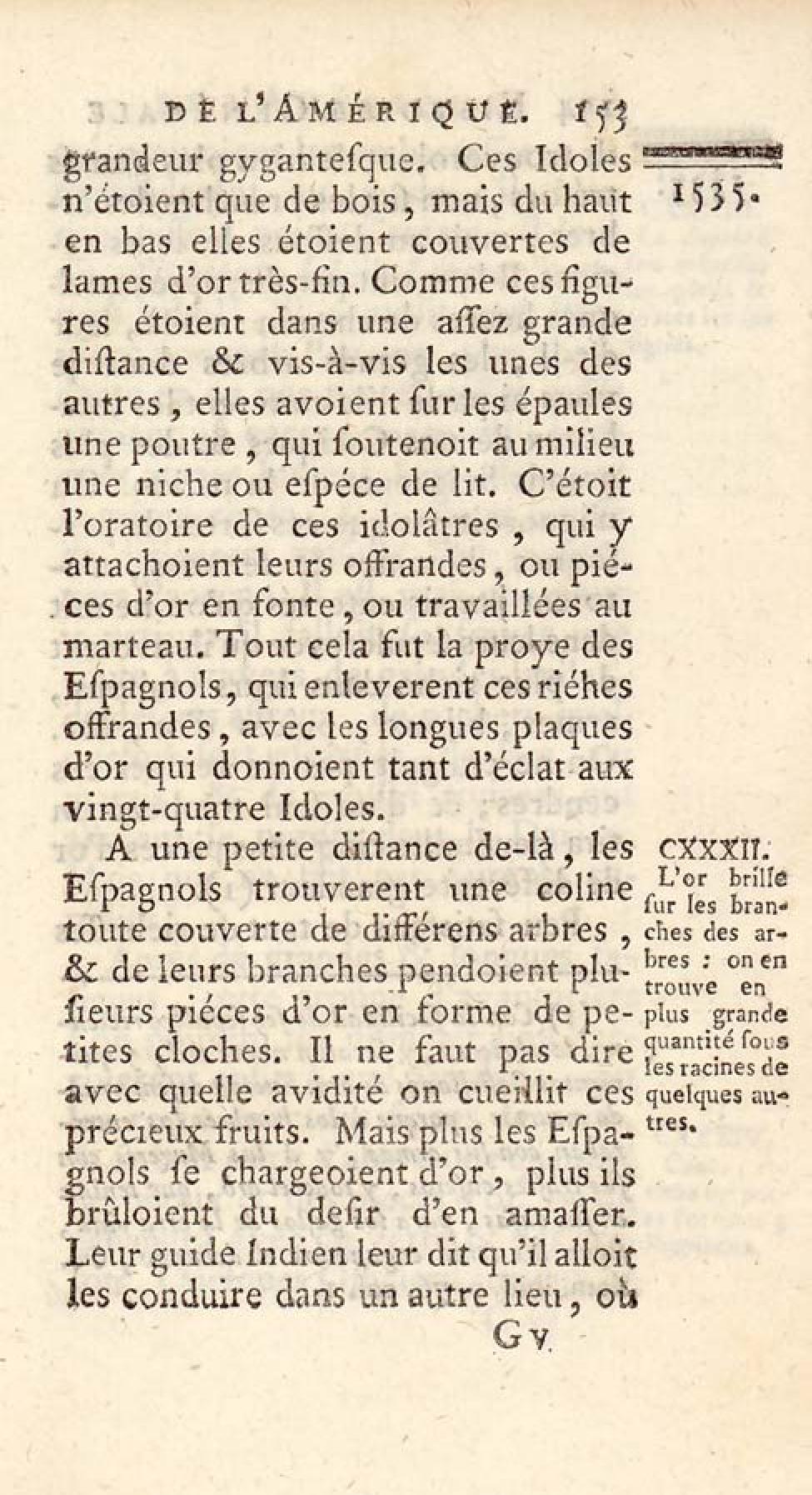 DE L'AMÉRIQUE. 153

1535.

grandeur gygantesque. Ces Idoles n'étoient que de bois, mais du haut en bas elles étoient couvertes de lames d'or très-fin. Comme ces figures étoient dans une assez grande distance & vis-à-vis les unes des autres, elles avoient sur les épaules une poutre, qui soutenoit au milieu une niche ou espéce de lit. C'étoit l'oratoire de ces idolâtres, qui y attachoient leurs offrandes, ou piéces d'or en fonte, ou travaillées au marteau. Tout cela fut la proye des Espagnols, qui enleverent ces riches offrandes, avec les longues plaques d'or qui donnoient tant d'éclat aux vingt-quatre Idoles.

CXXXII. L'or brille sur les branches des arbres : on en trouve en plus grande quantité sous les racines de quelques autres.

A une petite distance de-là, les Espagnols trouverent une coline toute couverte de différens arbres, & de leurs branches pendoient plusieurs piéces d'or en forme de petites cloches. Il ne faut pas dire avec quelle avidité on cueillit ces précieux fruits. Mais plus les Espagnols se chargeoient d'or, plus ils brûloient du desir d'en amasser. Leur guide Indien leur dit qu'il alloit les conduire dans un autre lieu, où

G v